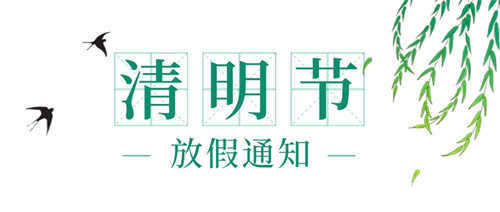 清明节

— 放假通知 —